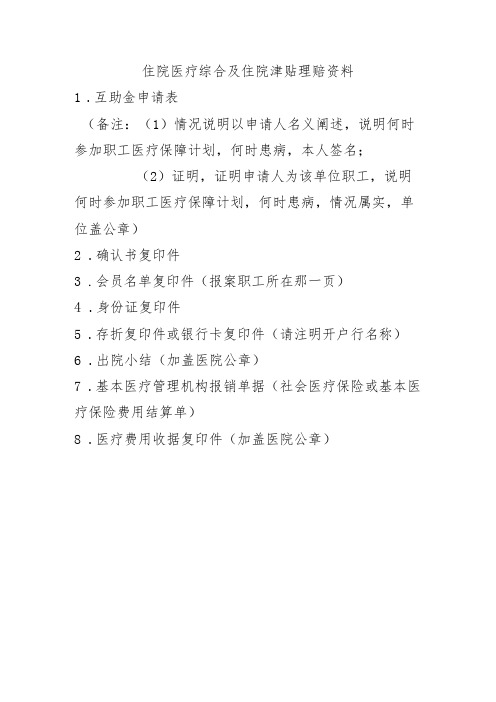 住院医疗综合及住院津贴理赔资料

1．互助金申请表

（备注：（1）情况说明以申请人名义阐述，说明何时参加职工医疗保障计划，何时患病，本人签名；

（2）证明，证明申请人为该单位职工，说明何时参加职工医疗保障计划，何时患病，情况属实，单位盖公章）

2．确认书复印件

3．会员名单复印件（报案职工所在那一页）

4．身份证复印件

5．存折复印件或银行卡复印件（请注明开户行名称）

6．出院小结（加盖医院公章）

7．基本医疗管理机构报销单据（社会医疗保险或基本医疗保险费用结算单）

8．医疗费用收据复印件（加盖医院公章）